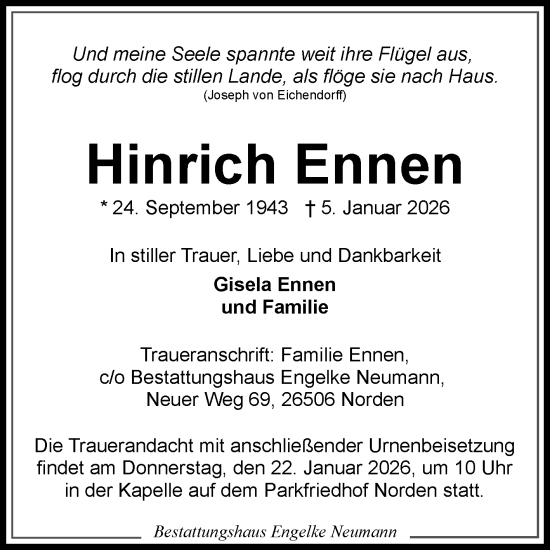 Und meine Seele spannte weit ihre Flügel aus,
flog durch die stillen Lande, als flöge sie nach Haus.
(Joseph von Eichendorff)

Hinrich Ennen

* 24. September 1943 † 5. Januar 2026

In stiller Trauer, Liebe und Dankbarkeit

Gisela Ennen
und Familie

Traueranschrift: Familie Ennen,
c/o Bestattungshaus Engelke Neumann,
Neuer Weg 69, 26506 Norden

Die Trauerandacht mit anschließender Urnenbeisetzung findet am Donnerstag, den 22. Januar 2026, um 10 Uhr in der Kapelle auf dem Parkfriedhof Norden statt.

Bestattungshaus Engelke Neumann